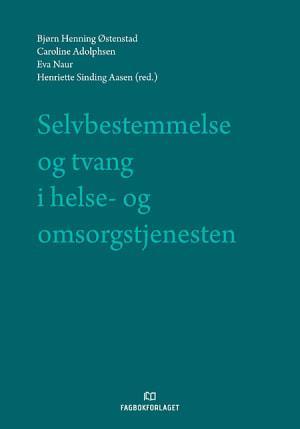 Bjørn Henning Østenstad
Caroline Adolphsen
Eva Naur
Henriette Sinding Aasen (red.)

Selvbestemmelse og tvang i helse- og omsorgstjenesten

FAGBOKFORLAGET